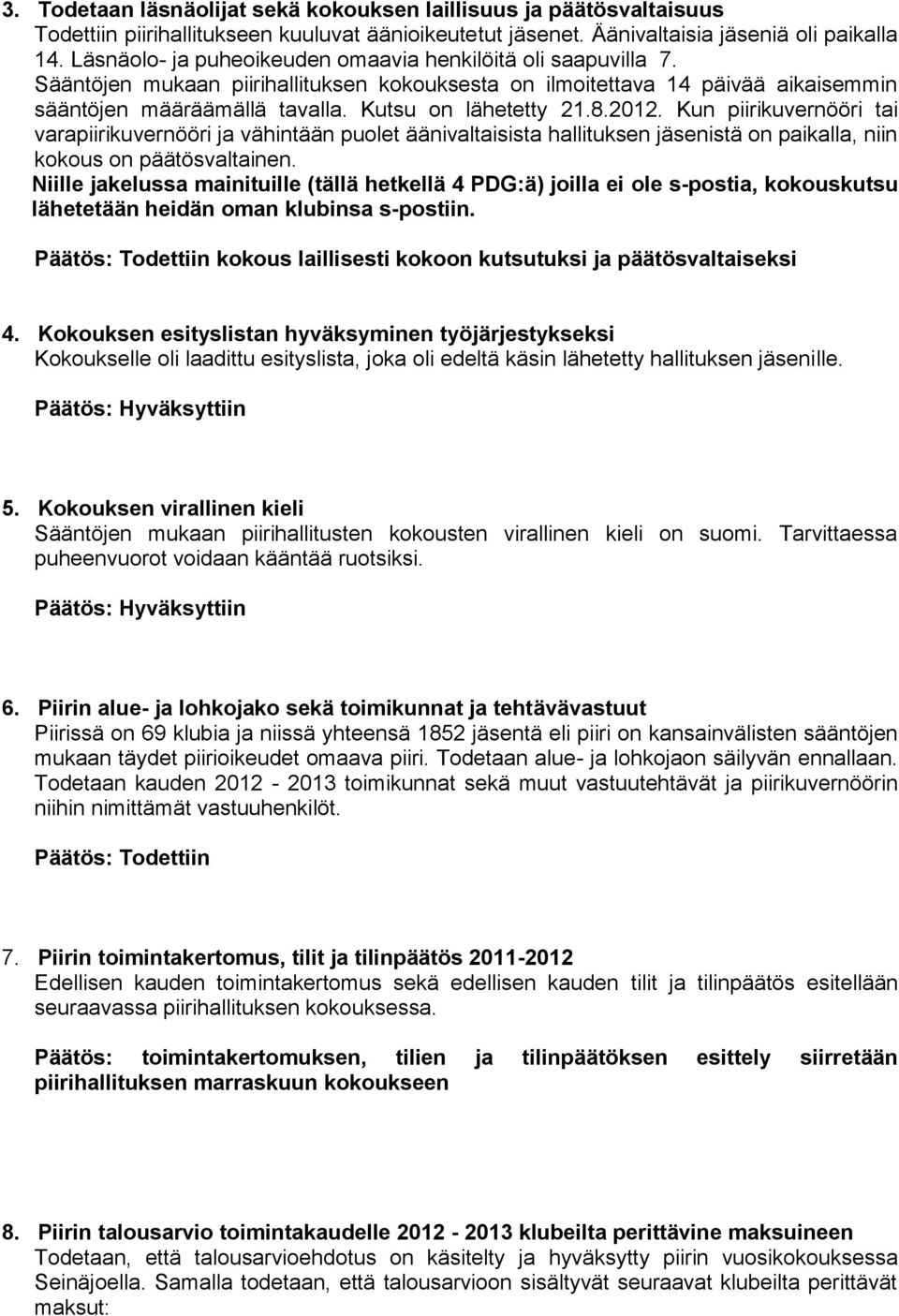 3. Todetaan läsnäolijat sekä kokouksen laillisuus ja päätösvaltaisuus
Todettiin piirihallitukseen kuuluvat äänioikeutetut jäsenet. Äänivaltaisia jäseniä oli paikalla 14. Läsnäolo- ja puheoikeuden omaavia henkilöitä oli saapuvilla 7.
Sääntöjen mukaan piirihallituksen kokouksesta on ilmoitettava 14 päivää aikaisemmin sääntöjen määräämällä tavalla. Kutsu on lähetetty 21.8.2012. Kun piirikuvernööri tai varapiirikuvernööri ja vähintään puolet äänivaltaisista hallituksen jäsenistä on paikalla, niin kokous on päätösvaltainen.
Niille jakelussa mainituille (tällä hetkellä 4 PDG:ä) joilla ei ole s-postia, kokouskutsu lähetetään heidän oman klubinsa s-postiin.

Päätös: Todettiin kokous laillisesti kokoon kutsutuksi ja päätösvaltaiseksi

4. Kokouksen esityslistan hyväksyminen työjärjestykseksi
Kokoukselle oli laadittu esityslista, joka oli edeltä käsin lähetetty hallituksen jäsenille.

Päätös: Hyväksyttiin

5. Kokouksen virallinen kieli
Sääntöjen mukaan piirihallitusten kokousten virallinen kieli on suomi. Tarvittaessa puheenvuorot voidaan kääntää ruotsiksi.

Päätös: Hyväksyttiin

6. Piirin alue- ja lohkojako sekä toimikunnat ja tehtävävastuut
Piirissä on 69 klubia ja niissä yhteensä 1852 jäsentä eli piiri on kansainvälisten sääntöjen mukaan täydet piirioikeudet omaava piiri. Todetaan alue- ja lohkojaon säilyvän ennallaan. Todetaan kauden 2012 - 2013 toimikunnat sekä muut vastuutehtävät ja piirikuvernöörin niihin nimittämät vastuuhenkilöt.

Päätös: Todettiin

7. Piirin toimintakertomus, tilit ja tilinpäätös 2011-2012
Edellisen kauden toimintakertomus sekä edellisen kauden tilit ja tilinpäätös esitellään seuraavassa piirihallituksen kokouksessa.

Päätös: toimintakertomuksen, tilien ja tilinpäätöksen esittely siirretään piirihallituksen marraskuun kokoukseen

8. Piirin talousarvio toimintakaudelle 2012 - 2013 klubeilta perittävine maksuineen
Todetaan, että talousarvioehdotus on käsitelty ja hyväksytty piirin vuosikokouksessa Seinäjoella. Samalla todetaan, että talousarvioon sisältyvät seuraavat klubeilta perittävät maksut: